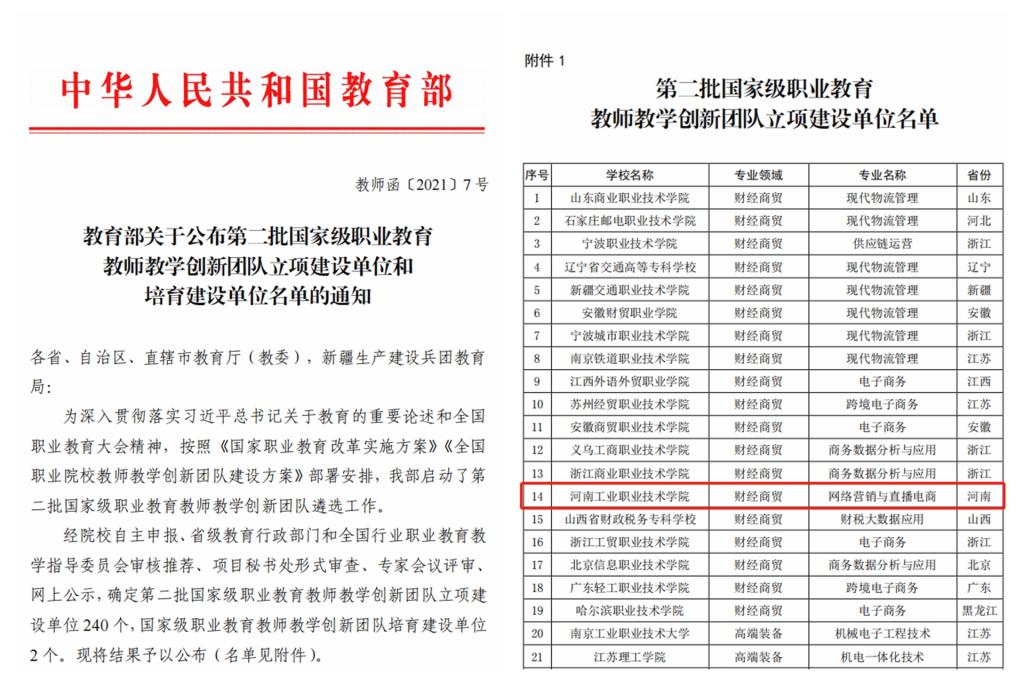 中华人民共和国教育部

教师函〔2021〕7号

教育部关于公布第二批国家级职业教育教师教学创新团队立项建设单位和培育建设单位名单的通知

各省、自治区、直辖市教育厅（教委），新疆生产建设兵团教育局：

为深入贯彻落实习近平总书记关于教育的重要论述和全国职业教育大会精神，按照《国家职业教育改革实施方案》《全国职业院校教师教学创新团队建设方案》部署安排，我部启动了第二批国家级职业教育教师教学创新团队遴选工作。

经院校自主申报、省级教育行政部门和全国行业职业教育教学指导委员会审核推荐、项目秘书处形式审查、专家会议评审、网上公示，确定第二批国家级职业教育教师教学创新团队立项建设单位240个，国家级职业教育教师教学创新团队培育建设单位2个。现将结果予以公布（名单见附件）。

附件 1

第二批国家级职业教育教师教学创新团队立项建设单位名单

| 序号 | 学校名称 | 专业领域 | 专业名称 | 省份 |
|---|---|---|---|---|
| 1 | 山东商业职业技术学院 | 财经商贸 | 现代物流管理 | 山东 |
| 2 | 石家庄邮电职业技术学院 | 财经商贸 | 现代物流管理 | 河北 |
| 3 | 宁波职业技术学院 | 财经商贸 | 供应链运营 | 浙江 |
| 4 | 辽宁省交通高等专科学校 | 财经商贸 | 现代物流管理 | 辽宁 |
| 5 | 新疆交通职业技术学院 | 财经商贸 | 现代物流管理 | 新疆 |
| 6 | 安徽财贸职业学院 | 财经商贸 | 现代物流管理 | 安徽 |
| 7 | 宁波城市职业技术学院 | 财经商贸 | 现代物流管理 | 浙江 |
| 8 | 南京铁道职业技术学院 | 财经商贸 | 现代物流管理 | 江苏 |
| 9 | 江西外语外贸职业学院 | 财经商贸 | 电子商务 | 江西 |
| 10 | 苏州经贸职业技术学院 | 财经商贸 | 跨境电子商务 | 江苏 |
| 11 | 安徽商贸职业技术学院 | 财经商贸 | 电子商务 | 安徽 |
| 12 | 义乌工商职业技术学院 | 财经商贸 | 商务数据分析与应用 | 浙江 |
| 13 | 浙江商业职业技术学院 | 财经商贸 | 商务数据分析与应用 | 浙江 |
| 14 | 河南工业职业技术学院 | 财经商贸 | 网络营销与直播电商 | 河南 |
| 15 | 山西省财政税务专科学校 | 财经商贸 | 财税大数据应用 | 山西 |
| 16 | 浙江工贸职业技术学院 | 财经商贸 | 电子商务 | 浙江 |
| 17 | 北京信息职业技术学院 | 财经商贸 | 商务数据分析与应用 | 北京 |
| 18 | 广东轻工职业技术学院 | 财经商贸 | 跨境电子商务 | 广东 |
| 19 | 哈尔滨职业技术学院 | 财经商贸 | 电子商务 | 黑龙江 |
| 20 | 南京工业职业技术大学 | 高端装备 | 机械电子工程技术 | 江苏 |
| 21 | 江苏理工学院 | 高端装备 | 机电一体化技术 | 江苏 |